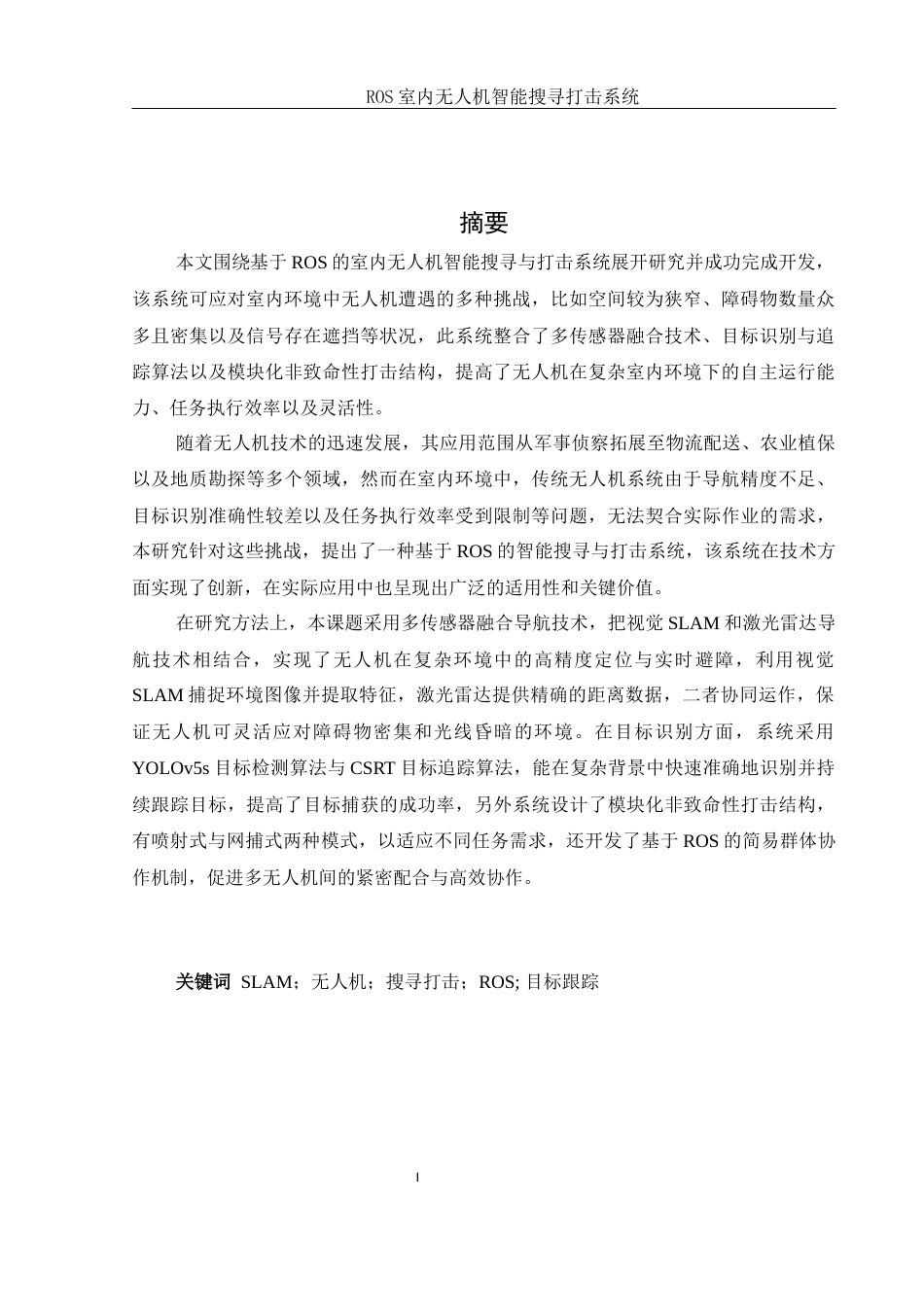 ROS 室内无人机智能搜寻打击系统

摘要

本文围绕基于 ROS 的室内无人机智能搜寻与打击系统展开研究并成功完成开发，该系统可应对室内环境中无人机遭遇的多种挑战，比如空间较为狭窄、障碍物数量众多且密集以及信号存在遮挡等状况，此系统整合了多传感器融合技术、目标识别与追踪算法以及模块化非致命性打击结构，提高了无人机在复杂室内环境下的自主运行能力、任务执行效率以及灵活性。

随着无人机技术的迅速发展，其应用范围从军事侦察拓展至物流配送、农业植保以及地质勘探等多个领域，然而在室内环境中，传统无人机系统由于导航精度不足、目标识别准确性较差以及任务执行效率受到限制等问题，无法契合实际作业的需求，本研究针对这些挑战，提出了一种基于 ROS 的智能搜寻与打击系统，该系统在技术方面实现了创新，在实际应用中也呈现出广泛的适用性和关键价值。

在研究方法上，本课题采用多传感器融合导航技术，把视觉 SLAM 和激光雷达导航技术相结合，实现了无人机在复杂环境中的高精度定位与实时避障，利用视觉 SLAM 捕捉环境图像并提取特征，激光雷达提供精确的距离数据，二者协同运作，保证无人机可灵活应对障碍物密集和光线昏暗的环境。在目标识别方面，系统采用 YOLOv5s 目标检测算法与 CSRT 目标追踪算法，能在复杂背景中快速准确地识别并持续跟踪目标，提高了目标捕获的成功率，另外系统设计了模块化非致命性打击结构，有喷射式与网捕式两种模式，以适应不同任务需求，还开发了基于 ROS 的简易群体协作机制，促进多无人机间的紧密配合与高效协作。

关键词 SLAM；无人机；搜寻打击；ROS; 目标跟踪

I